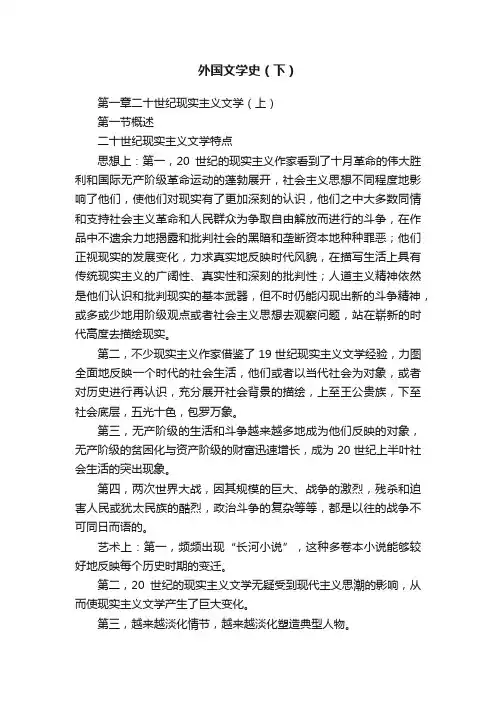 外国文学史（下）

第一章二十世纪现实主义文学（上）

第一节概述

二十世纪现实主义文学特点

思想上：第一，20 世纪的现实主义作家看到了十月革命的伟大胜利和国际无产阶级革命运动的蓬勃展开，社会主义思想不同程度地影响了他们，使他们对现实有了更加深刻的认识，他们之中大多数同情和支持社会主义革命和人民群众为争取自由解放而进行的斗争，在作品中不遗余力地揭露和批判社会的黑暗和垄断资本地种种罪恶；他们正视现实的发展变化，力求真实地反映时代风貌，在描写生活上具有传统现实主义的广阔性、真实性和深刻的批判性；人道主义精神依然是他们认识和批判现实的基本武器，但不时仍能闪现出新的斗争精神，或多或少地用阶级观点或者社会主义思想去观察问题，站在崭新的时代高度去描绘现实。

第二，不少现实主义作家借鉴了 19 世纪现实主义文学经验，力图全面地反映一个时代的社会生活，他们或者以当代社会为对象，或者对历史进行再认识，充分展开社会背景的描绘，上至王公贵族，下至社会底层，五光十色，包罗万象。

第三，无产阶级的生活和斗争越来越多地成为他们反映的对象，无产阶级的贫困化与资产阶级的财富迅速增长，成为 20 世纪上半叶社会生活的突出现象。

第四，两次世界大战，因其规模的巨大、战争的激烈，残杀和迫害人民或犹太民族的酷烈，政治斗争的复杂等等，都是以往的战争不可同日而语的。

艺术上：第一，频频出现“长河小说”，这种多卷本小说能够较好地反映每个历史时期的变迁。

第二，20 世纪的现实主义文学无疑受到现代主义思潮的影响，从而使现实主义文学产生了巨大变化。

第三，越来越淡化情节，越来越淡化塑造典型人物。